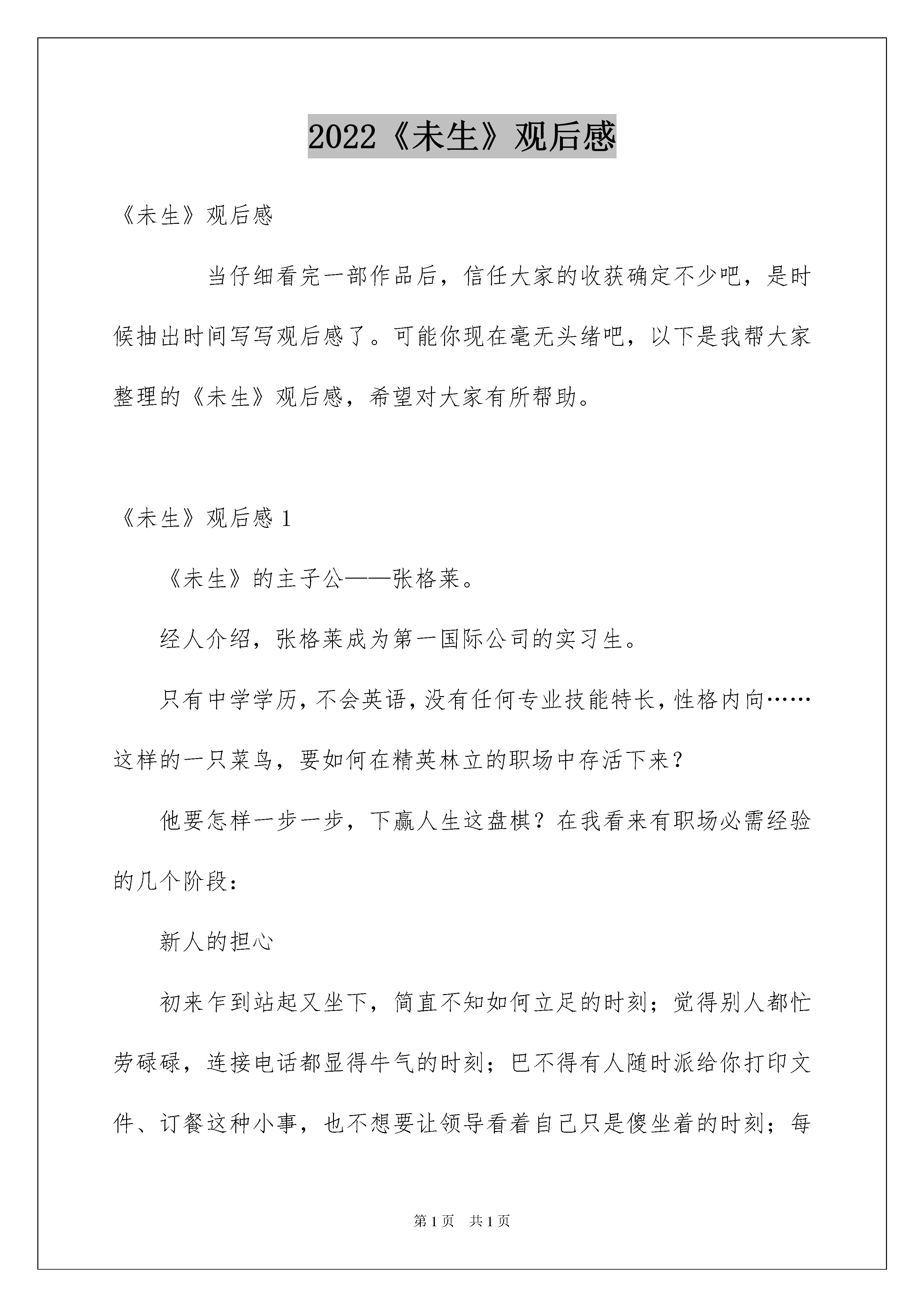 2022《未生》观后感

《未生》观后感

当仔细看完一部作品后，信任大家的收获确定不少吧，是时候抽出时间写写观后感了。可能你现在毫无头绪吧，以下是我帮大家整理的《未生》观后感，希望对大家有所帮助。

《未生》观后感 1

《未生》的主子公——张格莱。

经人介绍，张格莱成为第一国际公司的实习生。

只有中学学历，不会英语，没有任何专业技能特长，性格内向……这样的一只菜鸟，要如何在精英林立的职场中存活下来？

他要怎样一步一步，下赢人生这盘棋？在我看来有职场必需经验的几个阶段：

新人的担心

初来乍到站起又坐下，简直不知如何立足的时刻；觉得别人都忙劳碌碌，连接电话都显得牛气的时刻；巴不得有人随时派给你打印文件、订餐这种小事，也不想要让领导看着自己只是傻坐着的时刻；每

第 1 页　共 1 页